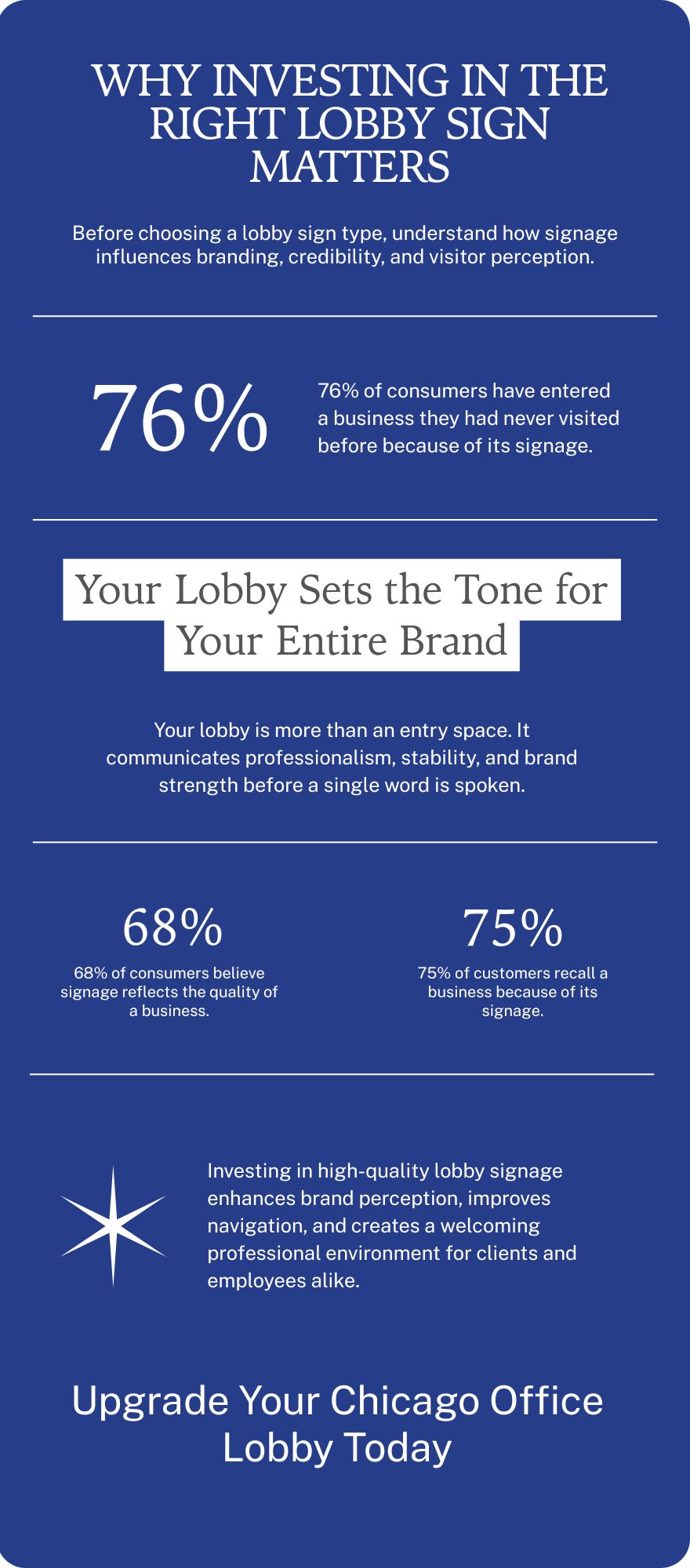 WHY INVESTING IN THE RIGHT LOBBY SIGN MATTERS

Before choosing a lobby sign type, understand how signage influences branding, credibility, and visitor perception.

76%

76% of consumers have entered a business they had never visited before because of its signage.

Your Lobby Sets the Tone for Your Entire Brand

Your lobby is more than an entry space. It communicates professionalism, stability, and brand strength before a single word is spoken.

68%

68% of consumers believe signage reflects the quality of a business.

75%

75% of customers recall a business because of its signage.

Investing in high-quality lobby signage enhances brand perception, improves navigation, and creates a welcoming professional environment for clients and employees alike.

Upgrade Your Chicago Office Lobby Today